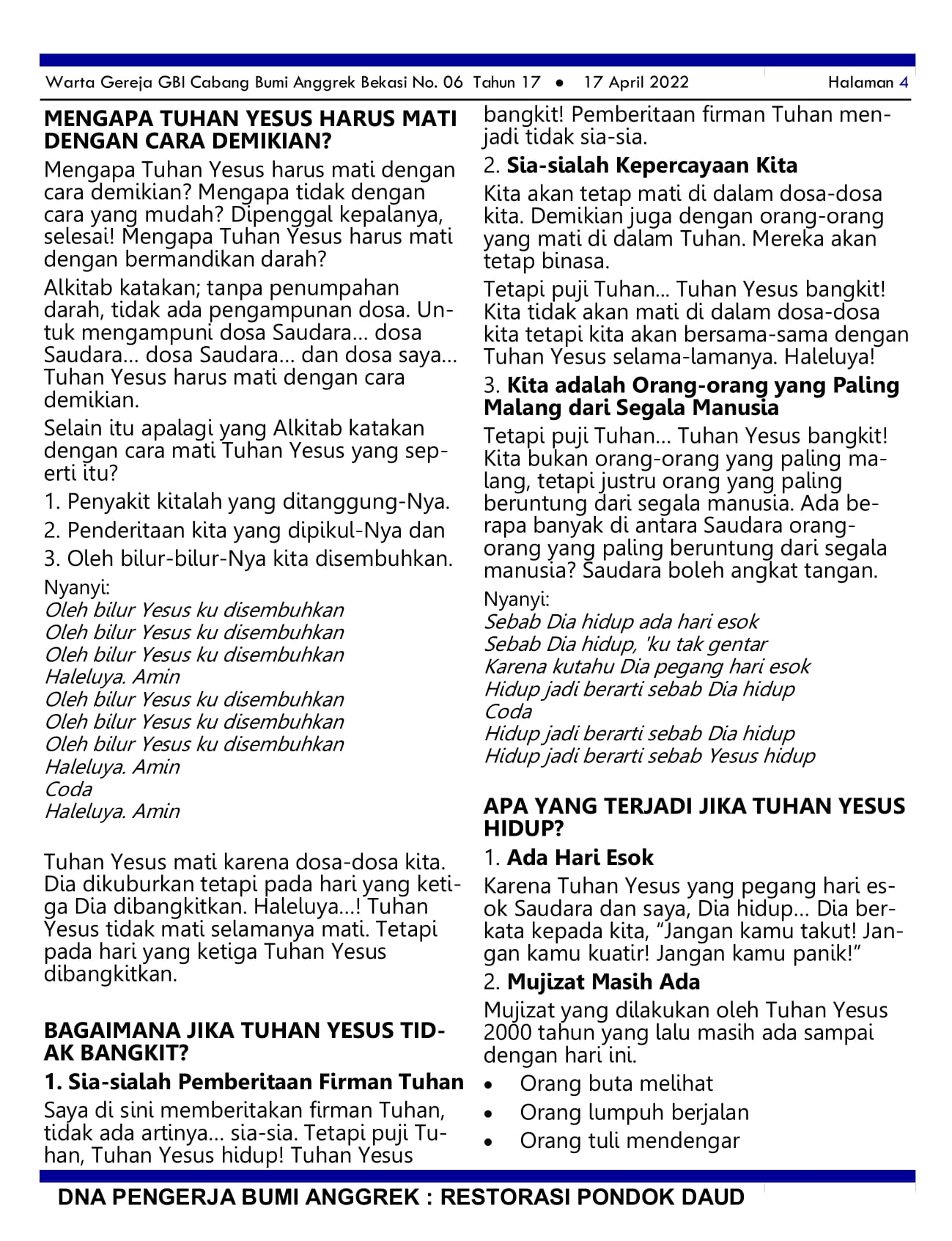 Warta Gereja GBI Cabang Bumi Anggrek Bekasi No. 06 Tahun 17 • 17 April 2022 Halaman 4

MENGAPA TUHAN YESUS HARUS MATI DENGAN CARA DEMIKIAN?

Mengapa Tuhan Yesus harus mati dengan cara demikian? Mengapa tidak dengan cara yang mudah? Dipenggal kepalanya, selesai! Mengapa Tuhan Yesus harus mati dengan bermandikan darah?

Alkitab katakan; tanpa penumpahan darah, tidak ada pengampunan dosa. Untuk mengampuni dosa Saudara… dosa Saudara… dosa Saudara… dan dosa saya… Tuhan Yesus harus mati dengan cara demikian.

Selain itu apalagi yang Alkitab katakan dengan cara mati Tuhan Yesus yang seperti itu?

1. Penyakit kitalah yang ditanggung-Nya.

2. Penderitaan kita yang dipikul-Nya dan

3. Oleh bilur-bilur-Nya kita disembuhkan.

Nyanyi:
Oleh bilur Yesus ku disembuhkan
Oleh bilur Yesus ku disembuhkan
Oleh bilur Yesus ku disembuhkan
Haleluya. Amin
Oleh bilur Yesus ku disembuhkan
Oleh bilur Yesus ku disembuhkan
Oleh bilur Yesus ku disembuhkan
Haleluya. Amin
Coda
Haleluya. Amin

Tuhan Yesus mati karena dosa-dosa kita. Dia dikuburkan tetapi pada hari yang ketiga Dia dibangkitkan. Haleluya…! Tuhan Yesus tidak mati selamanya mati. Tetapi pada hari yang ketiga Tuhan Yesus dibangkitkan.

BAGAIMANA JIKA TUHAN YESUS TIDAK BANGKIT?

1. Sia-sialah Pemberitaan Firman Tuhan

Saya di sini memberitakan firman Tuhan, tidak ada artinya… sia-sia. Tetapi puji Tuhan, Tuhan Yesus hidup! Tuhan Yesus bangkit! Pemberitaan firman Tuhan menjadi tidak sia-sia.

2. Sia-sialah Kepercayaan Kita

Kita akan tetap mati di dalam dosa-dosa kita. Demikian juga dengan orang-orang yang mati di dalam Tuhan. Mereka akan tetap binasa.

Tetapi puji Tuhan… Tuhan Yesus bangkit! Kita tidak akan mati di dalam dosa-dosa kita tetapi kita akan bersama-sama dengan Tuhan Yesus selama-lamanya. Haleluya!

3. Kita adalah Orang-orang yang Paling Malang dari Segala Manusia

Tetapi puji Tuhan… Tuhan Yesus bangkit! Kita bukan orang-orang yang paling malang, tetapi justru orang yang paling beruntung dari segala manusia. Ada berapa banyak di antara Saudara orang-orang yang paling beruntung dari segala manusia? Saudara boleh angkat tangan.

Nyanyi:
Sebab Dia hidup ada hari esok
Sebab Dia hidup, 'ku tak gentar
Karena kutahu Dia pegang hari esok
Hidup jadi berarti sebab Dia hidup
Coda
Hidup jadi berarti sebab Dia hidup
Hidup jadi berarti sebab Yesus hidup

APA YANG TERJADI JIKA TUHAN YESUS HIDUP?

1. Ada Hari Esok

Karena Tuhan Yesus yang pegang hari esok Saudara dan saya, Dia hidup… Dia berkata kepada kita, “Jangan kamu takut! Jangan kamu kuatir! Jangan kamu panik!”

2. Mujizat Masih Ada

Mujizat yang dilakukan oleh Tuhan Yesus 2000 tahun yang lalu masih ada sampai dengan hari ini.

• Orang buta melihat
• Orang lumpuh berjalan
• Orang tuli mendengar

DNA PENGERJA BUMI ANGGREK : RESTORASI PONDOK DAUD